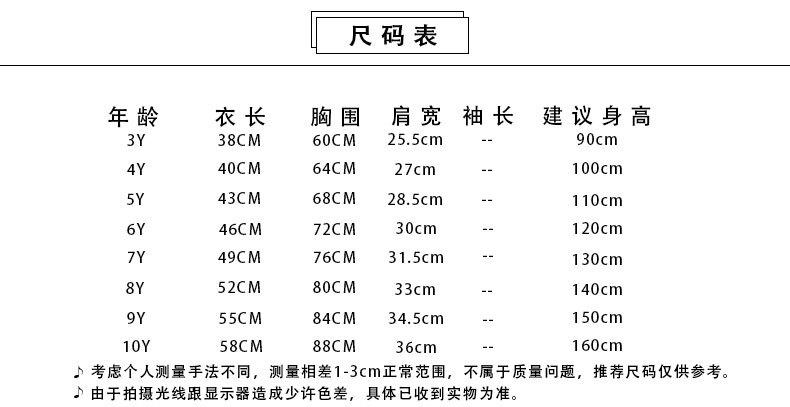 尺码表

| 年龄 | 衣长 | 胸围 | 肩宽 | 袖长 | 建议身高 |
|---|---|---|---|---|---|
| 3Y | 38CM | 60CM | 25.5cm | -- | 90cm |
| 4Y | 40CM | 64CM | 27cm | -- | 100cm |
| 5Y | 43CM | 68CM | 28.5cm | -- | 110cm |
| 6Y | 46CM | 72CM | 30cm | -- | 120cm |
| 7Y | 49CM | 76CM | 31.5cm | -- | 130cm |
| 8Y | 52CM | 80CM | 33cm | -- | 140cm |
| 9Y | 55CM | 84CM | 34.5cm | -- | 150cm |
| 10Y | 58CM | 88CM | 36cm | -- | 160cm |

♪ 考虑个人测量手法不同，测量相差1-3cm正常范围，不属于质量问题，推荐尺码仅供参考。

♪ 由于拍摄光线跟显示器造成少许色差，具体已收到实物为准。